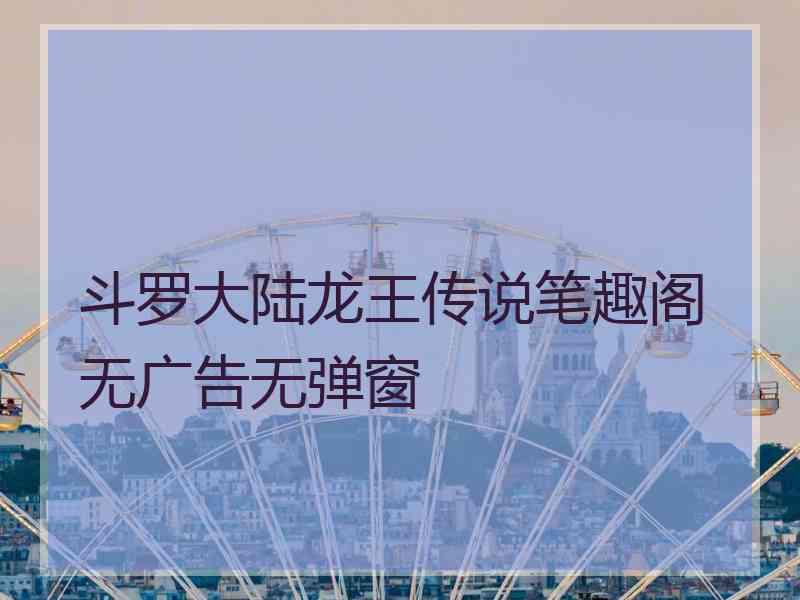 斗罗大陆龙王传说笔趣阁无广告无弹窗